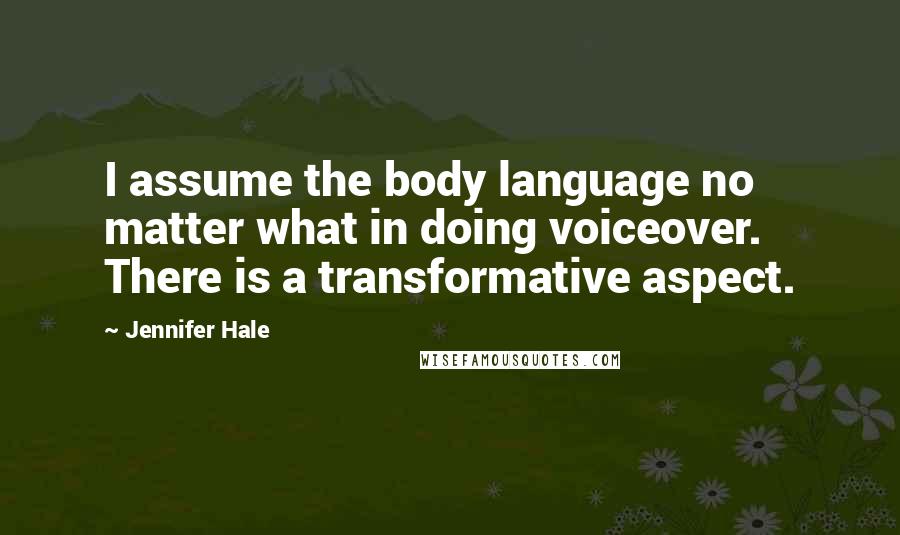 I assume the body language no matter what in doing voiceover. There is a transformative aspect.

~ Jennifer Hale

WISEFAMOUSQUOTES.COM